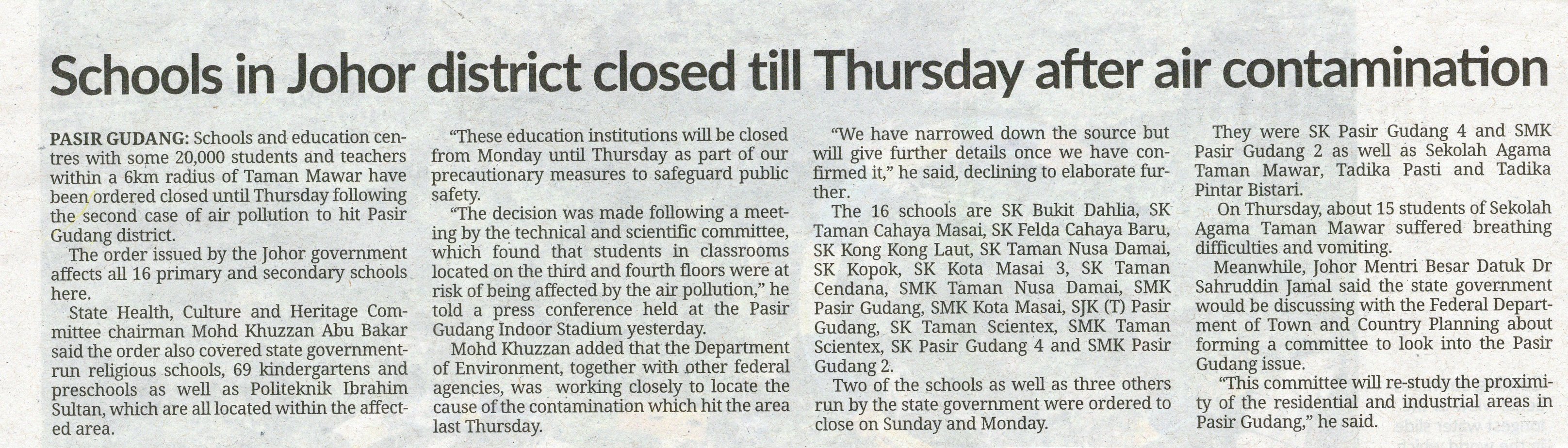 Schools in Johor district closed till Thursday after air contamination

PASIR GUDANG: Schools and education centres with some 20,000 students and teachers within a 6km radius of Taman Mawar have been ordered closed until Thursday following the second case of air pollution to hit Pasir Gudang district.

The order issued by the Johor government affects all 16 primary and secondary schools here.

State Health, Culture and Heritage Committee chairman Mohd Khuzzan Abu Bakar said the order also covered state government-run religious schools, 69 kindergartens and preschools as well as Politeknik Ibrahim Sultan, which are all located within the affected area.

"These education institutions will be closed from Monday until Thursday as part of our precautionary measures to safeguard public safety.

"The decision was made following a meeting by the technical and scientific committee, which found that students in classrooms located on the third and fourth floors were at risk of being affected by the air pollution," he told a press conference held at the Pasir Gudang Indoor Stadium yesterday.

Mohd Khuzzan added that the Department of Environment, together with other federal agencies, was working closely to locate the cause of the contamination which hit the area last Thursday.

"We have narrowed down the source but will give further details once we have confirmed it," he said, declining to elaborate further.

The 16 schools are SK Bukit Dahlia, SK Taman Cahaya Masai, SK Felda Cahaya Baru, SK Kong Kong Laut, SK Taman Nusa Damai, SK Kopok, SK Kota Masai 3, SK Taman Cendana, SMK Taman Nusa Damai, SMK Pasir Gudang, SMK Kota Masai, SJK (T) Pasir Gudang, SK Taman Scientex, SMK Taman Scientex, SK Pasir Gudang 4 and SMK Pasir Gudang 2.

Two of the schools as well as three others run by the state government were ordered to close on Sunday and Monday.

They were SK Pasir Gudang 4 and SMK Pasir Gudang 2 as well as Sekolah Agama Taman Mawar, Tadika Pasti and Tadika Pintar Bistari.

On Thursday, about 15 students of Sekolah Agama Taman Mawar suffered breathing difficulties and vomiting.

Meanwhile, Johor Mentri Besar Datuk Dr Sahruddin Jamal said the state government would be discussing with the Federal Department of Town and Country Planning about forming a committee to look into the Pasir Gudang issue.

"This committee will re-study the proximity of the residential and industrial areas in Pasir Gudang," he said.